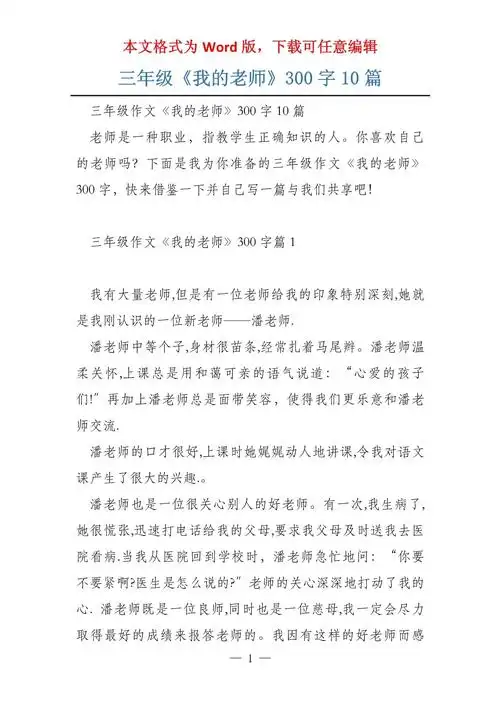 本文格式为 Word 版，下载可任意编辑

三年级《我的老师》300 字 10 篇

三年级作文《我的老师》300 字 10 篇

老师是一种职业，指教学生正确知识的人。你喜欢自己的老师吗？下面是我为你准备的三年级作文《我的老师》300 字，快来借鉴一下并自己写一篇与我们共享吧!

三年级作文《我的老师》300 字篇 1

我有大量老师,但是有一位老师给我的印象特别深刻,她就是我刚认识的一位新老师——潘老师.

潘老师中等个子,身材很苗条,经常扎着马尾辫。潘老师温柔关怀,上课总是用和蔼可亲的语气说道：“心爱的孩子们!”再加上潘老师总是面带笑容，使得我们更乐意和潘老师交流.

潘老师的口才很好,上课时她娓娓动人地讲课,令我对语文课产生了很大的兴趣.。

潘老师也是一位很关心别人的好老师。有一次,我生病了,她很慌张,迅速打电话给我的父母,要求我父母及时送我去医院看病.当我从医院回到学校时，潘老师急忙地问：“你要不要紧啊?医生是怎么说的?”老师的关心深深地打动了我的心. 潘老师既是一位良师,同时也是一位慈母,我一定会尽力取得最好的成绩来报答老师的。我因有这样的好老师而感

— 1 —